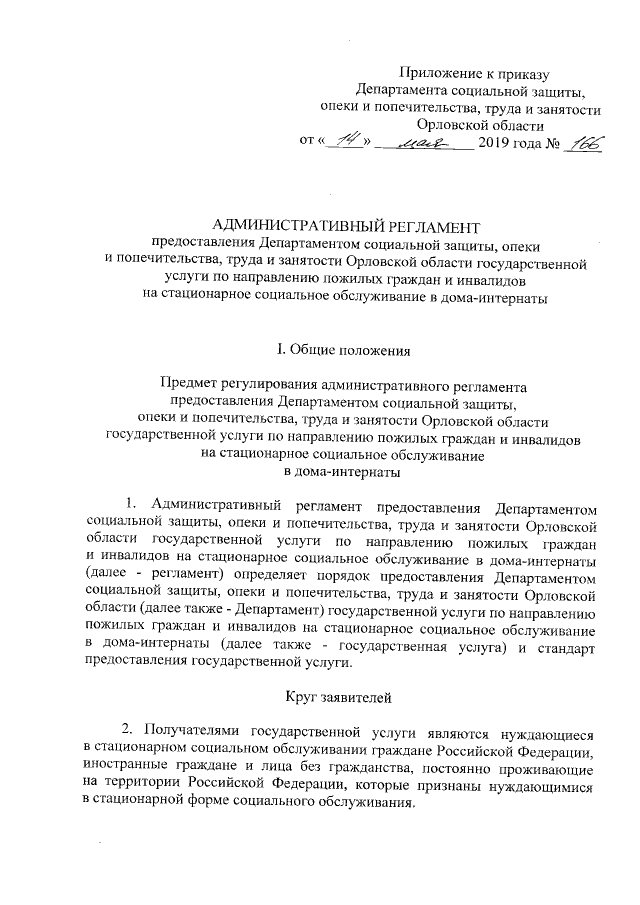 Приложение к приказу
Департамента социальной защиты,
опеки и попечительства, труда и занятости
Орловской области
от « 14 » мая 2019 года № 166

АДМИНИСТРАТИВНЫЙ РЕГЛАМЕНТ
предоставления Департаментом социальной защиты, опеки и попечительства, труда и занятости Орловской области государственной услуги по направлению пожилых граждан и инвалидов на стационарное социальное обслуживание в дома-интернаты

I. Общие положения

Предмет регулирования административного регламента предоставления Департаментом социальной защиты, опеки и попечительства, труда и занятости Орловской области государственной услуги по направлению пожилых граждан и инвалидов на стационарное социальное обслуживание в дома-интернаты

1. Административный регламент предоставления Департаментом социальной защиты, опеки и попечительства, труда и занятости Орловской области государственной услуги по направлению пожилых граждан и инвалидов на стационарное социальное обслуживание в дома-интернаты (далее - регламент) определяет порядок предоставления Департаментом социальной защиты, опеки и попечительства, труда и занятости Орловской области (далее также - Департамент) государственной услуги по направлению пожилых граждан и инвалидов на стационарное социальное обслуживание в дома-интернаты (далее также - государственная услуга) и стандарт предоставления государственной услуги.

Круг заявителей

2. Получателями государственной услуги являются нуждающиеся в стационарном социальном обслуживании граждане Российской Федерации, иностранные граждане и лица без гражданства, постоянно проживающие на территории Российской Федерации, которые признаны нуждающимися в стационарной форме социального обслуживания.